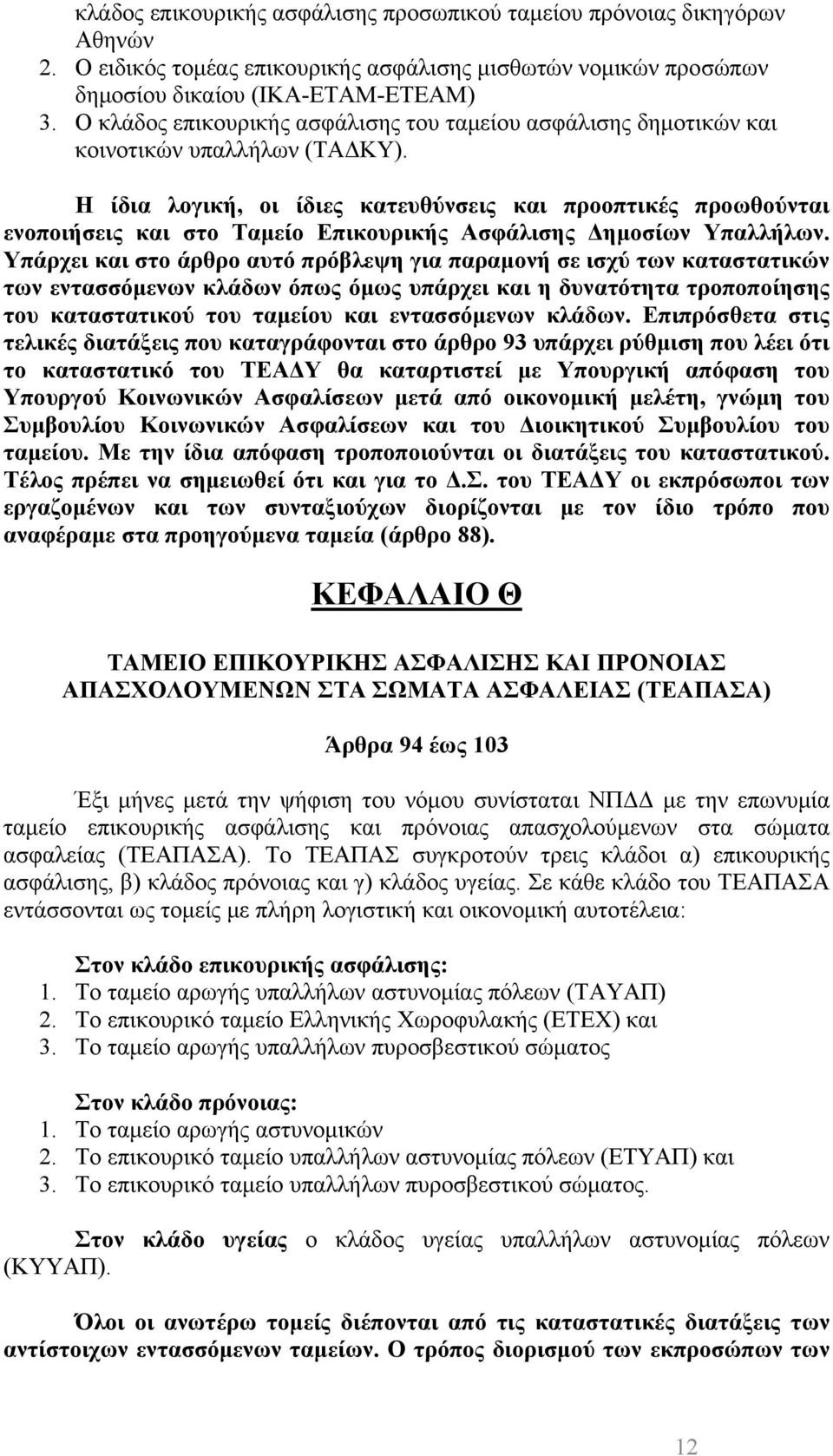 κλάδος επικουρικής ασφάλισης προσωπικού ταμείου πρόνοιας δικηγόρων Αθηνών
2. Ο ειδικός τομέας επικουρικής ασφάλισης μισθωτών νομικών προσώπων δημοσίου δικαίου (ΙΚΑ-ΕΤΑΜ-ΕΤΕΑΜ)
3. Ο κλάδος επικουρικής ασφάλισης του ταμείου ασφάλισης δημοτικών και κοινοτικών υπαλλήλων (ΤΑΔΚΥ).

Η ίδια λογική, οι ίδιες κατευθύνσεις και προοπτικές προωθούνται ενοποιήσεις και στο Ταμείο Επικουρικής Ασφάλισης Δημοσίων Υπαλλήλων. Υπάρχει και στο άρθρο αυτό πρόβλεψη για παραμονή σε ισχύ των καταστατικών των εντασσόμενων κλάδων όπως όμως υπάρχει και η δυνατότητα τροποποίησης του καταστατικού του ταμείου και εντασσόμενων κλάδων. Επιπρόσθετα στις τελικές διατάξεις που καταγράφονται στο άρθρο 93 υπάρχει ρύθμιση που λέει ότι το καταστατικό του ΤΕΑΔΥ θα καταρτιστεί με Υπουργική απόφαση του Υπουργού Κοινωνικών Ασφαλίσεων μετά από οικονομική μελέτη, γνώμη του Συμβουλίου Κοινωνικών Ασφαλίσεων και του Διοικητικού Συμβουλίου του ταμείου. Με την ίδια απόφαση τροποποιούνται οι διατάξεις του καταστατικού. Τέλος πρέπει να σημειωθεί ότι και για το Δ.Σ. του ΤΕΑΔΥ οι εκπρόσωποι των εργαζομένων και των συνταξιούχων διορίζονται με τον ίδιο τρόπο που αναφέραμε στα προηγούμενα ταμεία (άρθρο 88).

ΚΕΦΑΛΑΙΟ Θ

ΤΑΜΕΙΟ ΕΠΙΚΟΥΡΙΚΗΣ ΑΣΦΑΛΙΣΗΣ ΚΑΙ ΠΡΟΝΟΙΑΣ ΑΠΑΣΧΟΛΟΥΜΕΝΩΝ ΣΤΑ ΣΩΜΑΤΑ ΑΣΦΑΛΕΙΑΣ (ΤΕΑΠΑΣΑ)

Άρθρα 94 έως 103

Έξι μήνες μετά την ψήφιση του νόμου συνίσταται ΝΠΔΔ με την επωνυμία ταμείο επικουρικής ασφάλισης και πρόνοιας απασχολούμενων στα σώματα ασφαλείας (ΤΕΑΠΑΣΑ). Το ΤΕΑΠΑΣ συγκροτούν τρεις κλάδοι α) επικουρικής ασφάλισης, β) κλάδος πρόνοιας και γ) κλάδος υγείας. Σε κάθε κλάδο του ΤΕΑΠΑΣΑ εντάσσονται ως τομείς με πλήρη λογιστική και οικονομική αυτοτέλεια:

Στον κλάδο επικουρικής ασφάλισης:
1. Το ταμείο αρωγής υπαλλήλων αστυνομίας πόλεων (ΤΑΥΑΠ)
2. Το επικουρικό ταμείο Ελληνικής Χωροφυλακής (ΕΤΕΧ) και
3. Το ταμείο αρωγής υπαλλήλων πυροσβεστικού σώματος

Στον κλάδο πρόνοιας:
1. Το ταμείο αρωγής αστυνομικών
2. Το επικουρικό ταμείο υπαλλήλων αστυνομίας πόλεων (ΕΤΥΑΠ) και
3. Το επικουρικό ταμείο υπαλλήλων πυροσβεστικού σώματος.

Στον κλάδο υγείας ο κλάδος υγείας υπαλλήλων αστυνομίας πόλεων (ΚΥΥΑΠ).

Όλοι οι ανωτέρω τομείς διέπονται από τις καταστατικές διατάξεις των αντίστοιχων εντασσόμενων ταμείων. Ο τρόπος διορισμού των εκπροσώπων των

12